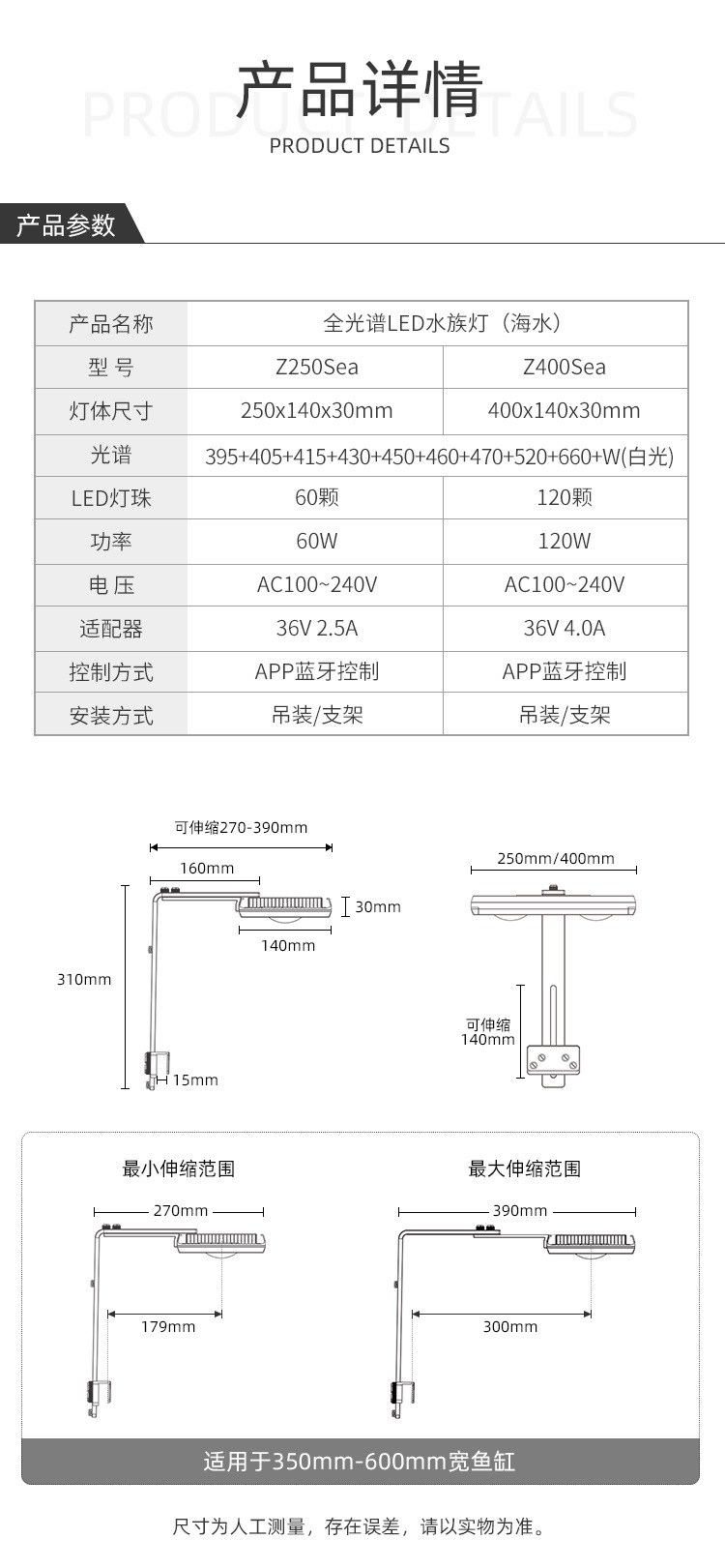 产品详情

PRODUCT DETAILS

PRODUCT DETAILS

产品参数

| 产品名称 | 全光谱LED水族灯（海水） | |
|---|---|---|
| 型 号 | Z250Sea | Z400Sea |
| 灯体尺寸 | 250x140x30mm | 400x140x30mm |
| 光谱 | 395+405+415+430+450+460+470+520+660+W(白光) | |
| LED灯珠 | 60颗 | 120颗 |
| 功率 | 60W | 120W |
| 电 压 | AC100~240V | AC100~240V |
| 适配器 | 36V 2.5A | 36V 4.0A |
| 控制方式 | APP蓝牙控制 | APP蓝牙控制 |
| 安装方式 | 吊装/支架 | 吊装/支架 |

可伸缩270-390mm

160mm

30mm

140mm

310mm

15mm

250mm/400mm

可伸缩 140mm

最小伸缩范围

270mm

179mm

最大伸缩范围

390mm

300mm

适用于350mm-600mm宽鱼缸

尺寸为人工测量，存在误差，请以实物为准。